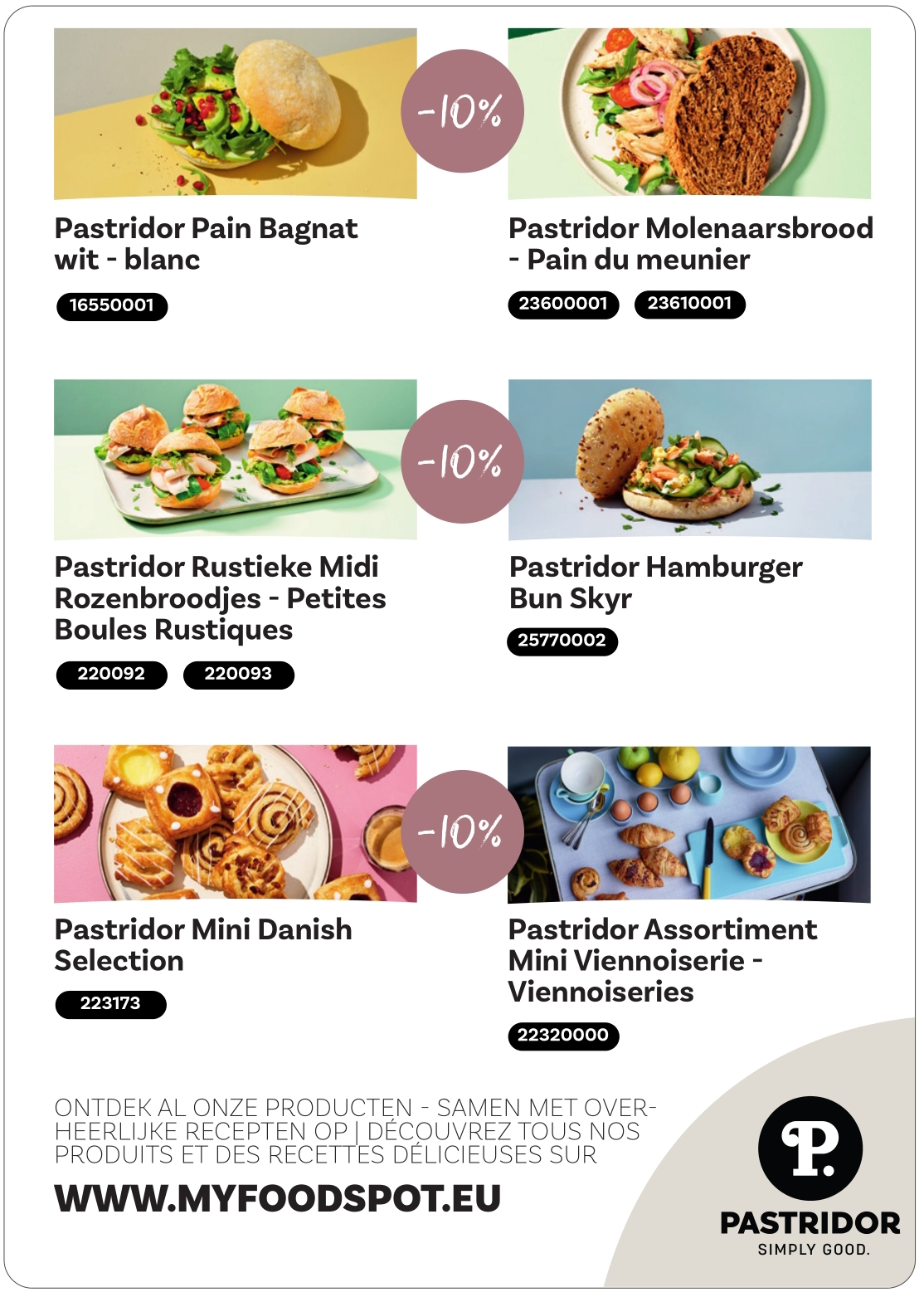 -10%

Pastridor Pain Bagnat wit - blanc

16550001

Pastridor Molenaarsbrood - Pain du meunier

23600001 23610001

-10%

Pastridor Rustieke Midi Rozenbroodjes - Petites Boules Rustiques

220092 220093

Pastridor Hamburger Bun Skyr

25770002

-10%

Pastridor Mini Danish Selection

223173

Pastridor Assortiment Mini Viennoiserie - Viennoiseries

22320000

ONTDEK AL ONZE PRODUCTEN - SAMEN MET OVERHEERLIJKE RECEPTEN OP | DÉCOUVREZ TOUS NOS PRODUITS ET DES RECETTES DÉLICIEUSES SUR

WWW.MYFOODSPOT.EU

P.

PASTRIDOR
SIMPLY GOOD.